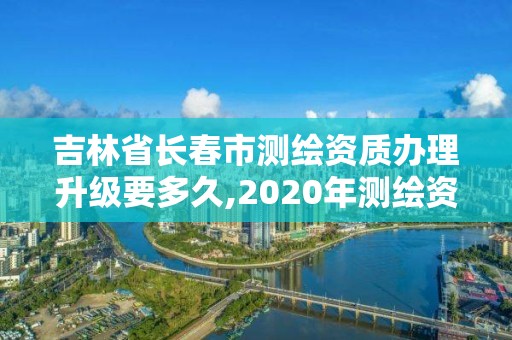 吉林省长春市测绘资质办理升级要多久,2020年测绘资